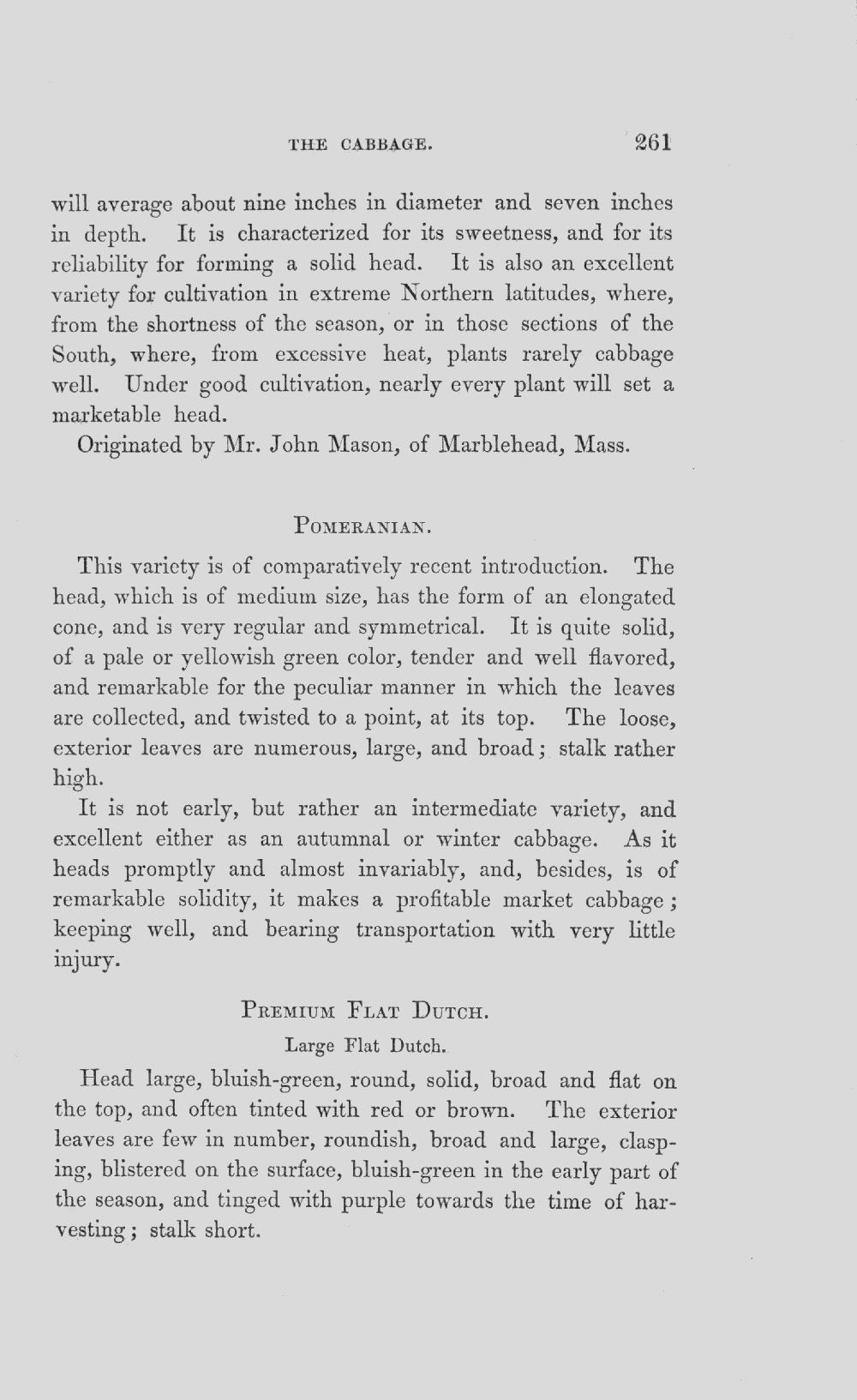 THE CABBAGE. 261

will average about nine inches in diameter and seven inches in depth. It is characterized for its sweetness, and for its reliability for forming a solid head. It is also an excellent variety for cultivation in extreme Northern latitudes, where, from the shortness of the season, or in those sections of the South, where, from excessive heat, plants rarely cabbage well. Under good cultivation, nearly every plant will set a marketable head.

Originated by Mr. John Mason, of Marblehead, Mass.

POMERANIAN.

This variety is of comparatively recent introduction. The head, which is of medium size, has the form of an elongated cone, and is very regular and symmetrical. It is quite solid, of a pale or yellowish green color, tender and well flavored, and remarkable for the peculiar manner in which the leaves are collected, and twisted to a point, at its top. The loose, exterior leaves are numerous, large, and broad; stalk rather high.

It is not early, but rather an intermediate variety, and excellent either as an autumnal or winter cabbage. As it heads promptly and almost invariably, and, besides, is of remarkable solidity, it makes a profitable market cabbage; keeping well, and bearing transportation with very little injury.

PREMIUM FLAT DUTCH.

Large Flat Dutch.

Head large, bluish-green, round, solid, broad and flat on the top, and often tinted with red or brown. The exterior leaves are few in number, roundish, broad and large, clasping, blistered on the surface, bluish-green in the early part of the season, and tinged with purple towards the time of harvesting; stalk short.